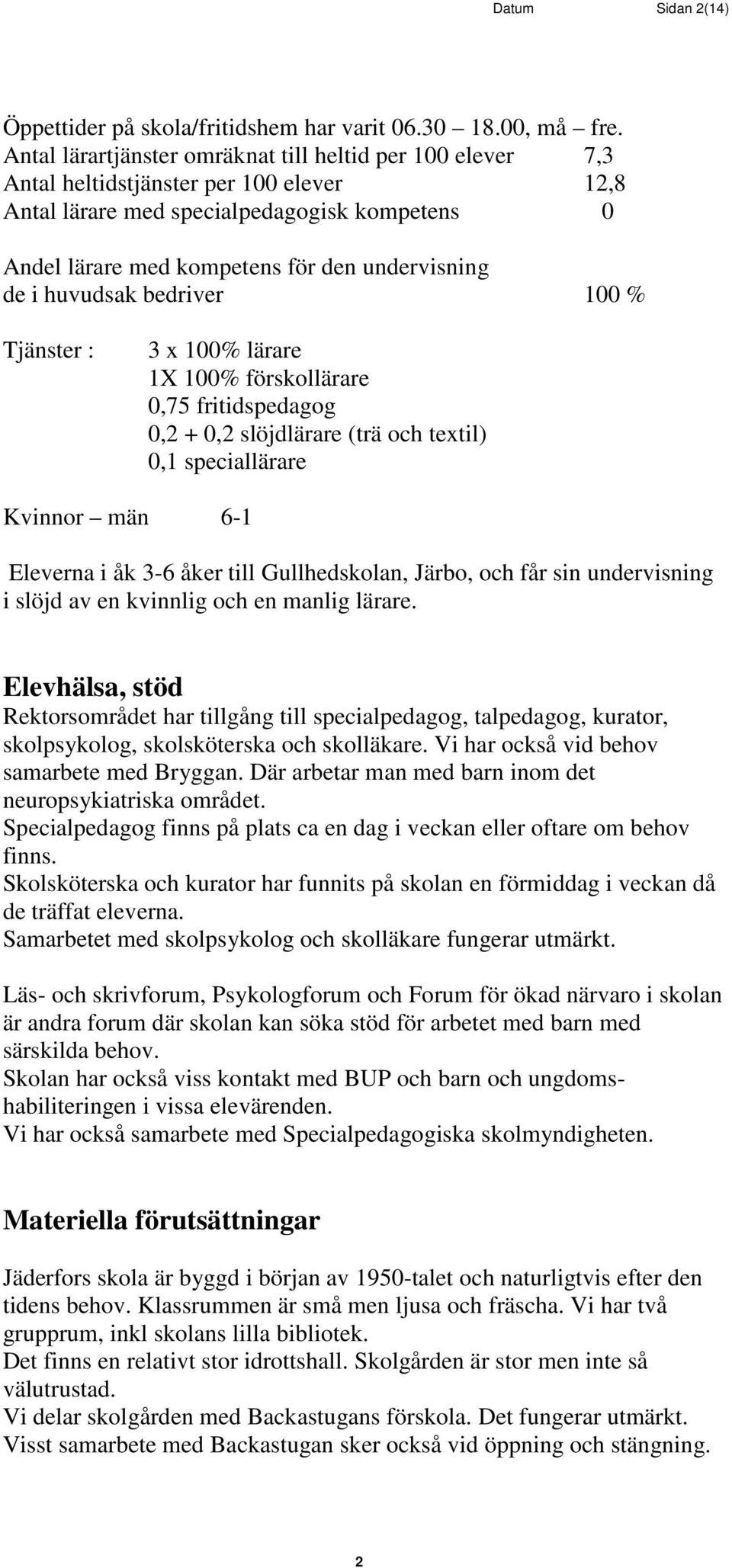 Datum Sidan 2(14)

Öppettider på skola/fritidshem har varit 06.30 – 18.00, må – fre.
Antal lärartjänster omräknat till heltid per 100 elever 7,3
Antal heltidstjänster per 100 elever 12,8
Antal lärare med specialpedagogisk kompetens 0

Andel lärare med kompetens för den undervisning de i huvudsak bedriver 100 %

Tjänster : 3 x 100% lärare
1X 100% förskollärare
0,75 fritidspedagog
0,2 + 0,2 slöjdlärare (trä och textil)
0,1 speciallärare

Kvinnor – män 6-1

Eleverna i åk 3-6 åker till Gullhedskolan, Järbo, och får sin undervisning i slöjd av en kvinnlig och en manlig lärare.

Elevhälsa, stöd
Rektorsområdet har tillgång till specialpedagog, talpedagog, kurator, skolpsykolog, skolsköterska och skolläkare. Vi har också vid behov samarbete med Bryggan. Där arbetar man med barn inom det neuropsykiatriska området.
Specialpedagog finns på plats ca en dag i veckan eller oftare om behov finns.
Skolsköterska och kurator har funnits på skolan en förmiddag i veckan då de träffat eleverna.
Samarbetet med skolpsykolog och skolläkare fungerar utmärkt.

Läs- och skrivforum, Psykologforum och Forum för ökad närvaro i skolan är andra forum där skolan kan söka stöd för arbetet med barn med särskilda behov.
Skolan har också viss kontakt med BUP och barn och ungdomshabiliteringen i vissa elevärenden.
Vi har också samarbete med Specialpedagogiska skolmyndigheten.

Materiella förutsättningar

Jäderfors skola är byggd i början av 1950-talet och naturligtvis efter den tidens behov. Klassrummen är små men ljusa och fräscha. Vi har två grupprum, inkl skolans lilla bibliotek.
Det finns en relativt stor idrottshall. Skolgården är stor men inte så välutrustad.
Vi delar skolgården med Backastugans förskola. Det fungerar utmärkt.
Visst samarbete med Backastugan sker också vid öppning och stängning.

2